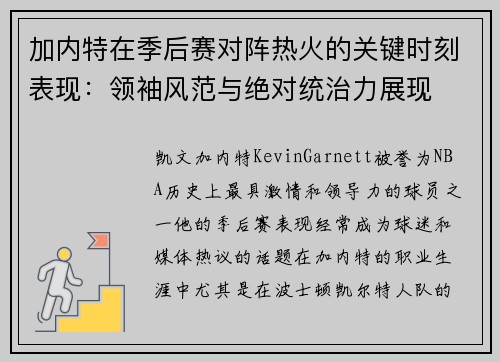 加内特在季后赛对阵热火的关键时刻表现：领袖风范与绝对统治力展现

凯文加内特KevinGarnett被誉为NBA历史上最具激情和领导力的球员之一他的季后赛表现经常成为球迷和媒体热议的话题在加内特的职业生涯中尤其是在波士顿凯尔特人队的